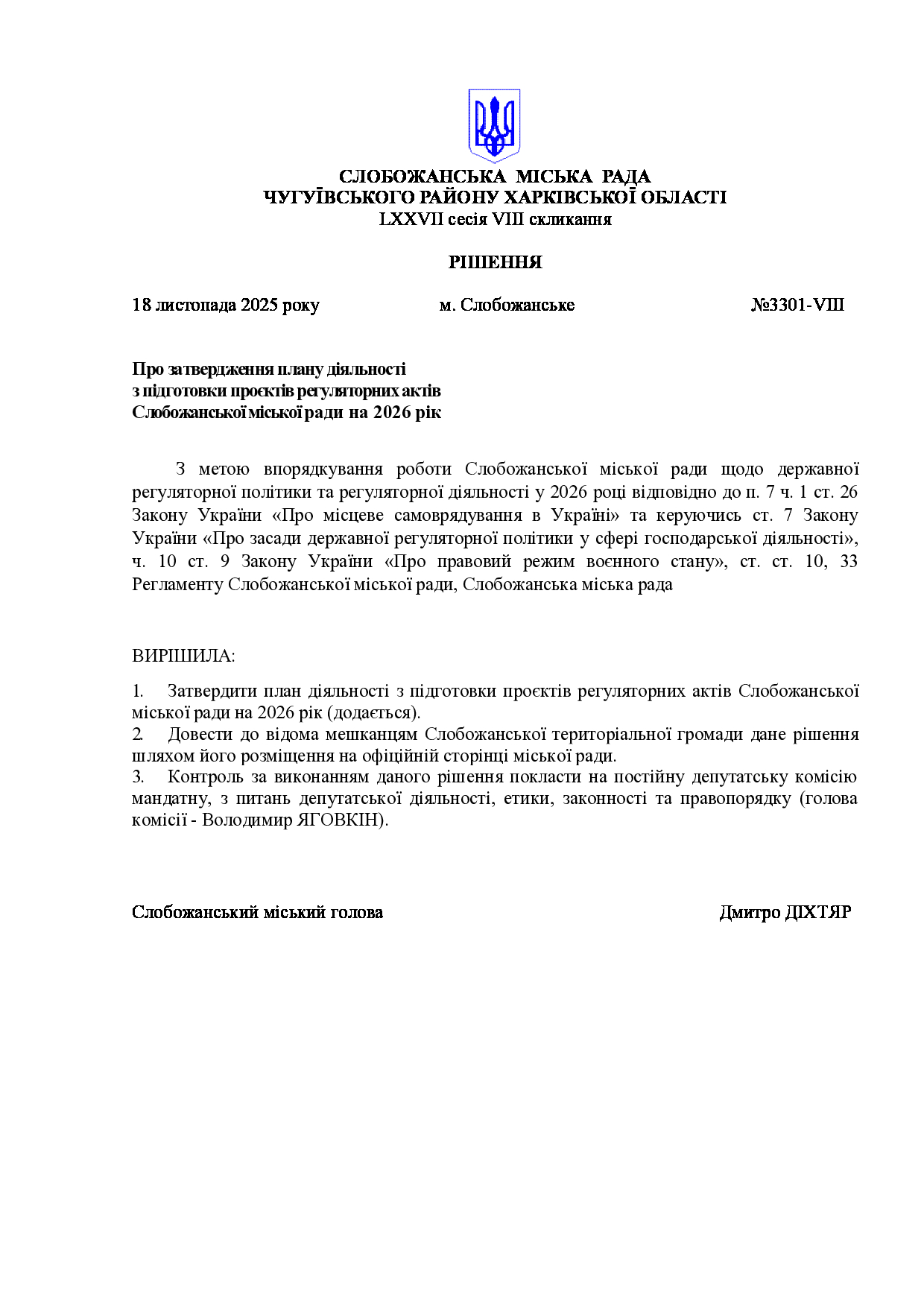 СЛОБОЖАНСЬКА МІСЬКА РАДА
ЧУГУЇВСЬКОГО РАЙОНУ ХАРКІВСЬКОЇ ОБЛАСТІ
LXXVII сесія VIII скликання

РІШЕННЯ

18 листопада 2025 року м. Слобожанське №3301-VIII

Про затвердження плану діяльності з підготовки проєктів регуляторних актів Слобожанської міської ради на 2026 рік

З метою впорядкування роботи Слобожанської міської ради щодо державної регуляторної політики та регуляторної діяльності у 2026 році відповідно до п. 7 ч. 1 ст. 26 Закону України «Про місцеве самоврядування в Україні» та керуючись ст. 7 Закону України «Про засади державної регуляторної політики у сфері господарської діяльності», ч. 10 ст. 9 Закону України «Про правовий режим воєнного стану», ст. ст. 10, 33 Регламенту Слобожанської міської ради, Слобожанська міська рада

ВИРІШИЛА:

1. Затвердити план діяльності з підготовки проєктів регуляторних актів Слобожанської міської ради на 2026 рік (додається).
2. Довести до відома мешканцям Слобожанської територіальної громади дане рішення шляхом його розміщення на офіційній сторінці міської ради.
3. Контроль за виконанням даного рішення покласти на постійну депутатську комісію мандатну, з питань депутатської діяльності, етики, законності та правопорядку (голова комісії - Володимир ЯГОВКІН).

Слобожанський міський голова Дмитро ДІХТЯР